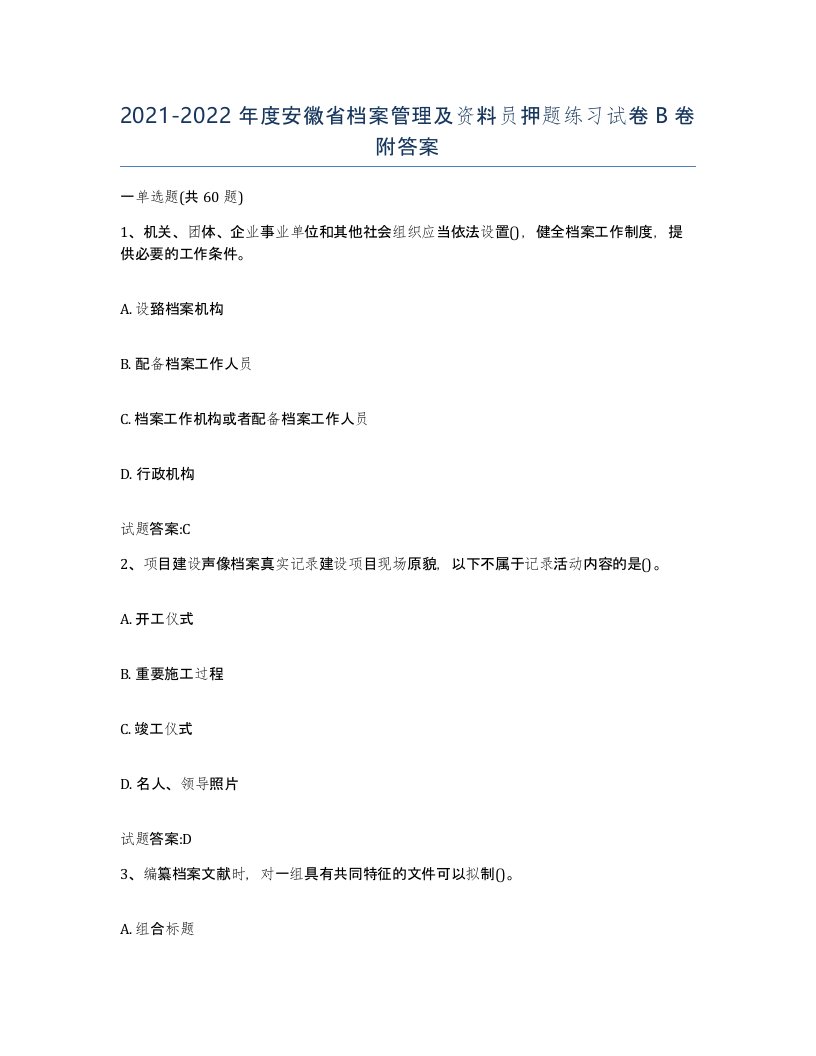 2021-2022 年度安徽省档案管理及资料员押题练习试卷 B 卷附答案

一单选题(共 60 题)

1、机关、团体、企业事业单位和其他社会组织应当依法设置()，健全档案工作制度，提供必要的工作条件。

A. 设臵档案机构

B. 配备档案工作人员

C. 档案工作机构或者配备档案工作人员

D. 行政机构

试题答案:C

2、项目建设声像档案真实记录建设项目现场原貌，以下不属于记录活动内容的是()。

A. 开工仪式

B. 重要施工过程

C. 竣工仪式

D. 名人、领导照片

试题答案:D

3、编纂档案文献时，对一组具有共同特征的文件可以拟制()。

A. 组合标题